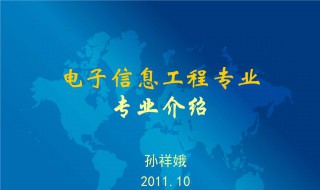 电子信息工程专业
专业介绍

孙祥娥
2011.10